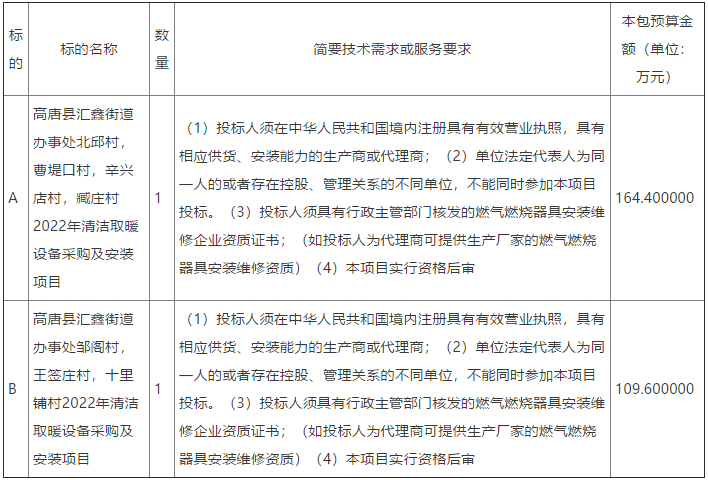 | 标的 | 标的名称 | 数量 | 简要技术需求或服务要求 | 本包预算金额（单位：万元） |
|---|---|---|---|---|
| A | 高唐县汇鑫街道办事处北邱村，曹堤口村，辛兴店村，臧庄村2022年清洁取暖设备采购及安装项目 | 1 | （1）投标人须在中华人民共和国境内注册具有有效营业执照，具有相应供货、安装能力的生产商或代理商；（2）单位法定代表人为同一人的或者存在控股、管理关系的不同单位，不能同时参加本项目投标。（3）投标人须具有行政主管部门核发的燃气燃烧器具安装维修企业资质证书；（如投标人为代理商可提供生产厂家的燃气燃烧器具安装维修资质）（4）本项目实行资格后审 | 164.400000 |
| B | 高唐县汇鑫街道办事处邹阁村，王签庄村，十里铺村2022年清洁取暖设备采购及安装项目 | 1 | （1）投标人须在中华人民共和国境内注册具有有效营业执照，具有相应供货、安装能力的生产商或代理商；（2）单位法定代表人为同一人的或者存在控股、管理关系的不同单位，不能同时参加本项目投标。（3）投标人须具有行政主管部门核发的燃气燃烧器具安装维修企业资质证书；（如投标人为代理商可提供生产厂家的燃气燃烧器具安装维修资质）（4）本项目实行资格后审 | 109.600000 |